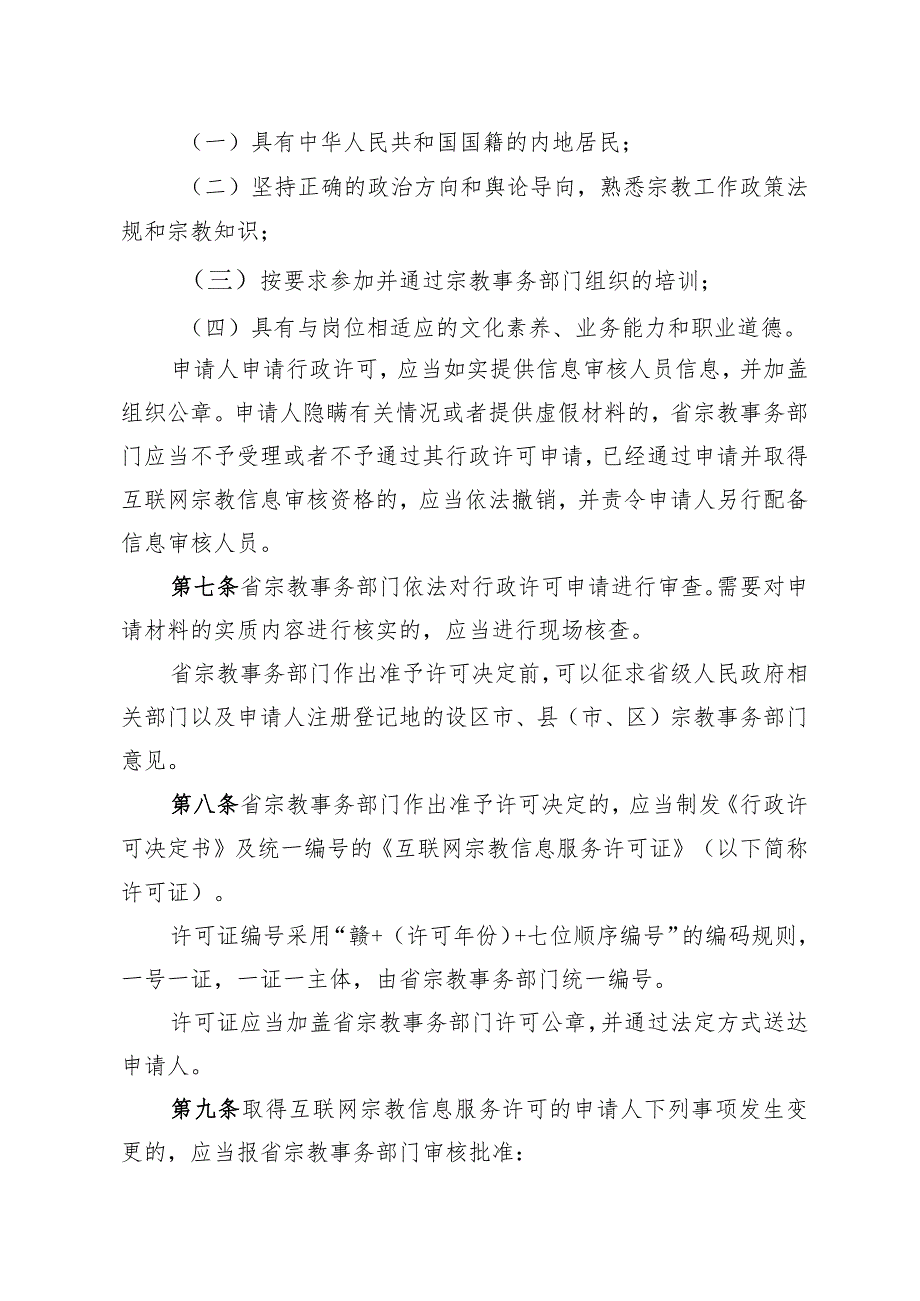 （一）具有中华人民共和国国籍的内地居民；

（二）坚持正确的政治方向和舆论导向，熟悉宗教工作政策法规和宗教知识；

（三）按要求参加并通过宗教事务部门组织的培训；

（四）具有与岗位相适应的文化素养、业务能力和职业道德。

申请人申请行政许可，应当如实提供信息审核人员信息，并加盖组织公章。申请人隐瞒有关情况或者提供虚假材料的，省宗教事务部门应当不予受理或者不予通过其行政许可申请，已经通过申请并取得互联网宗教信息审核资格的，应当依法撤销，并责令申请人另行配备信息审核人员。

第七条省宗教事务部门依法对行政许可申请进行审查。需要对申请材料的实质内容进行核实的，应当进行现场核查。

省宗教事务部门作出准予许可决定前，可以征求省级人民政府相关部门以及申请人注册登记地的设区市、县（市、区）宗教事务部门意见。

第八条省宗教事务部门作出准予许可决定的，应当制发《行政许可决定书》及统一编号的《互联网宗教信息服务许可证》（以下简称许可证）。

许可证编号采用“赣+（许可年份）+七位顺序编号”的编码规则，一号一证，一证一主体，由省宗教事务部门统一编号。

许可证应当加盖省宗教事务部门许可公章，并通过法定方式送达申请人。

第九条取得互联网宗教信息服务许可的申请人下列事项发生变更的，应当报省宗教事务部门审核批准：